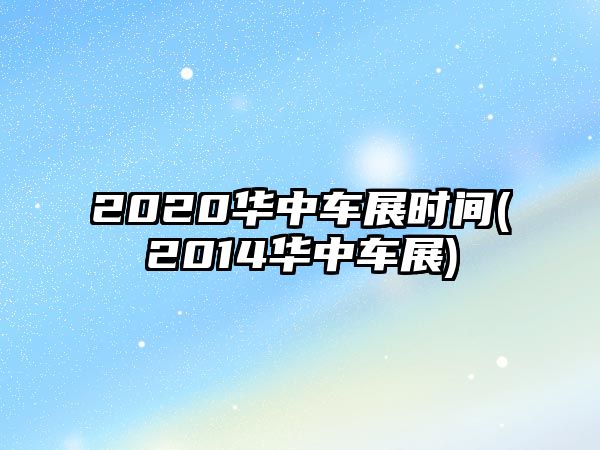 2020华中车展时间(2014华中车展)